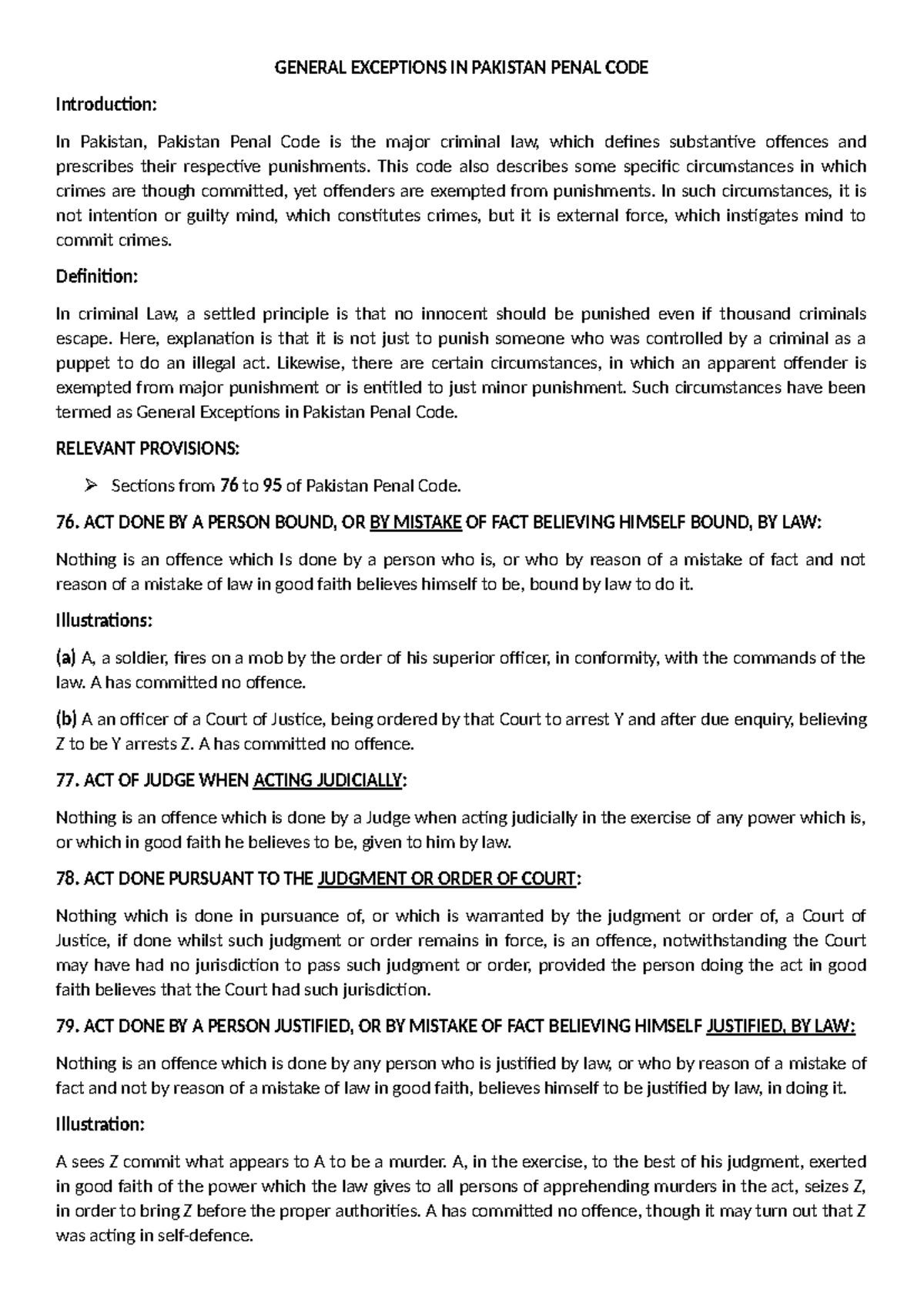 GENERAL EXCEPTIONS IN PAKISTAN PENAL CODE

Introduction:

In Pakistan, Pakistan Penal Code is the major criminal law, which defines substantive offences and prescribes their respective punishments. This code also describes some specific circumstances in which crimes are though committed, yet offenders are exempted from punishments. In such circumstances, it is not intention or guilty mind, which constitutes crimes, but it is external force, which instigates mind to commit crimes.

Definition:

In criminal Law, a settled principle is that no innocent should be punished even if thousand criminals escape. Here, explanation is that it is not just to punish someone who was controlled by a criminal as a puppet to do an illegal act. Likewise, there are certain circumstances, in which an apparent offender is exempted from major punishment or is entitled to just minor punishment. Such circumstances have been termed as General Exceptions in Pakistan Penal Code.

RELEVANT PROVISIONS:

➢ Sections from 76 to 95 of Pakistan Penal Code.

76. ACT DONE BY A PERSON BOUND, OR BY MISTAKE OF FACT BELIEVING HIMSELF BOUND, BY LAW:

Nothing is an offence which Is done by a person who is, or who by reason of a mistake of fact and not reason of a mistake of law in good faith believes himself to be, bound by law to do it.

Illustrations:

(a) A, a soldier, fires on a mob by the order of his superior officer, in conformity, with the commands of the law. A has committed no offence.

(b) A an officer of a Court of Justice, being ordered by that Court to arrest Y and after due enquiry, believing Z to be Y arrests Z. A has committed no offence.

77. ACT OF JUDGE WHEN ACTING JUDICIALLY:

Nothing is an offence which is done by a Judge when acting judicially in the exercise of any power which is, or which in good faith he believes to be, given to him by law.

78. ACT DONE PURSUANT TO THE JUDGMENT OR ORDER OF COURT:

Nothing which is done in pursuance of, or which is warranted by the judgment or order of, a Court of Justice, if done whilst such judgment or order remains in force, is an offence, notwithstanding the Court may have had no jurisdiction to pass such judgment or order, provided the person doing the act in good faith believes that the Court had such jurisdiction.

79. ACT DONE BY A PERSON JUSTIFIED, OR BY MISTAKE OF FACT BELIEVING HIMSELF JUSTIFIED, BY LAW:

Nothing is an offence which is done by any person who is justified by law, or who by reason of a mistake of fact and not by reason of a mistake of law in good faith, believes himself to be justified by law, in doing it.

Illustration:

A sees Z commit what appears to A to be a murder. A, in the exercise, to the best of his judgment, exerted in good faith of the power which the law gives to all persons of apprehending murders in the act, seizes Z, in order to bring Z before the proper authorities. A has committed no offence, though it may turn out that Z was acting in self-defence.